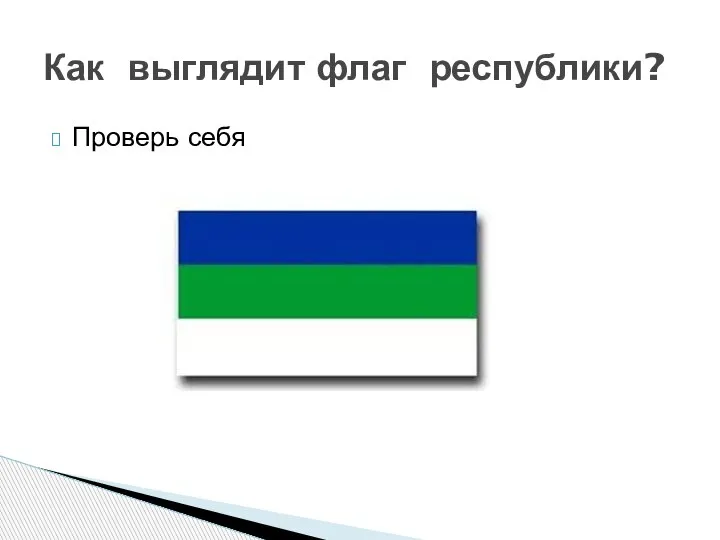 Как выглядит флаг республики?

Проверь себя